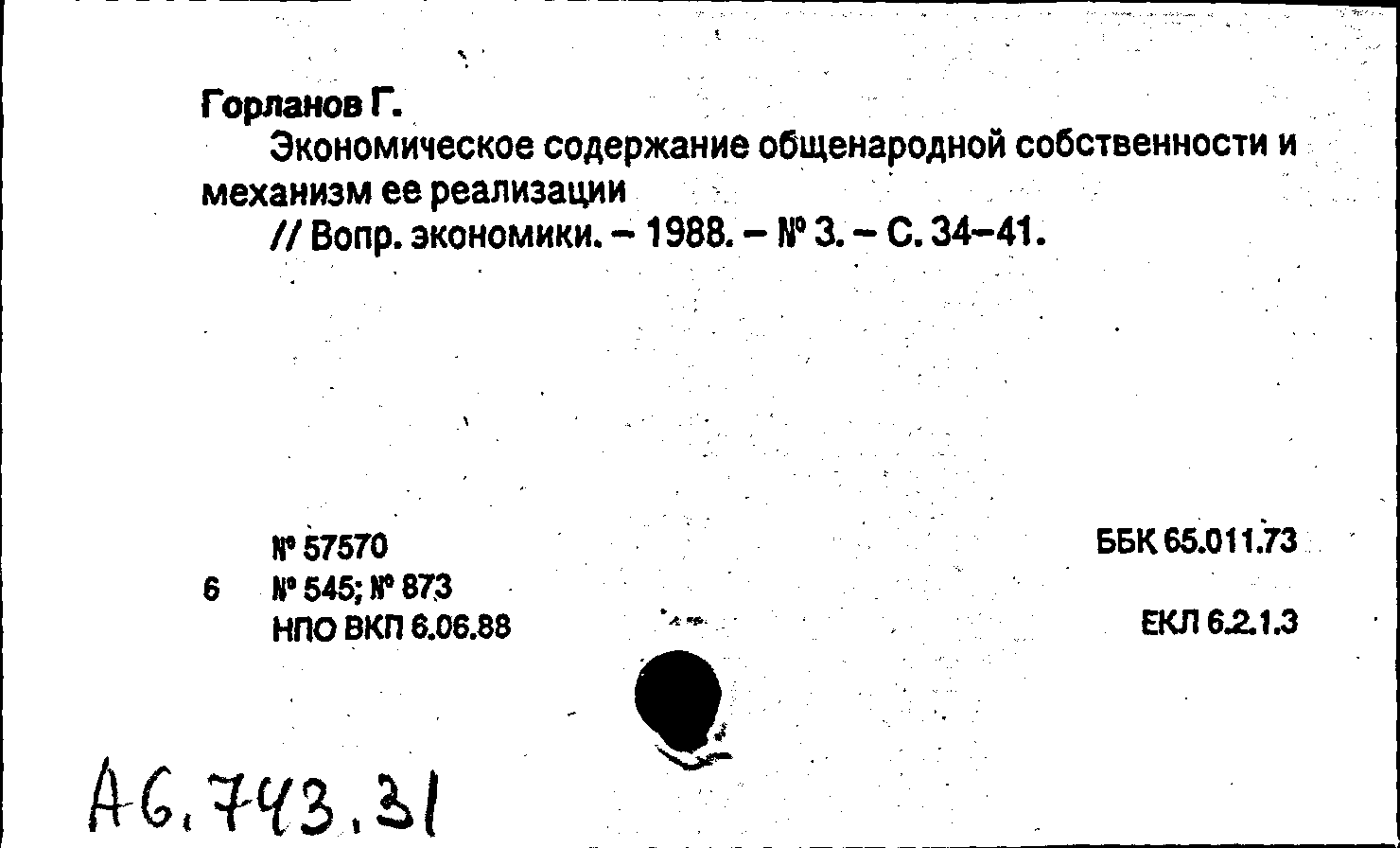 Горланов Г.

Экономическое содержание общенародной собственности и механизм ее реализации

// Вопр. экономики. – 1988. – № 3. – С. 34–41.

№ 57570
6 № 545; № 873
НПО ВКП 6.06.88

ББК 65.011.73

ЕКЛ 6.2.1.3

А6.743.31